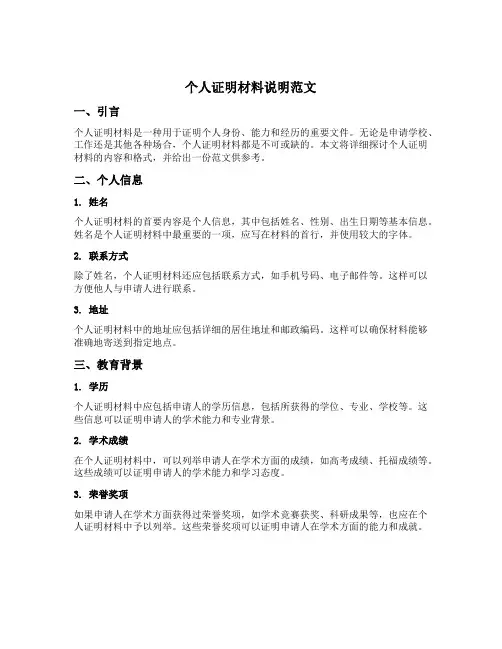 个人证明材料说明范文

一、引言

个人证明材料是一种用于证明个人身份、能力和经历的重要文件。无论是申请学校、工作还是其他各种场合，个人证明材料都是不可或缺的。本文将详细探讨个人证明材料的内容和格式，并给出一份范文供参考。

二、个人信息

1. 姓名

个人证明材料的首要内容是个人信息，其中包括姓名、性别、出生日期等基本信息。姓名是个人证明材料中最重要的一项，应写在材料的首行，并使用较大的字体。

2. 联系方式

除了姓名，个人证明材料还应包括联系方式，如手机号码、电子邮件等。这样可以方便他人与申请人进行联系。

3. 地址

个人证明材料中的地址应包括详细的居住地址和邮政编码。这样可以确保材料能够准确地寄送到指定地点。

三、教育背景

1. 学历

个人证明材料中应包括申请人的学历信息，包括所获得的学位、专业、学校等。这些信息可以证明申请人的学术能力和专业背景。

2. 学术成绩

在个人证明材料中，可以列举申请人在学术方面的成绩，如高考成绩、托福成绩等。这些成绩可以证明申请人的学术能力和学习态度。

3. 荣誉奖项

如果申请人在学术方面获得过荣誉奖项，如学术竞赛获奖、科研成果等，也应在个人证明材料中予以列举。这些荣誉奖项可以证明申请人在学术方面的能力和成就。